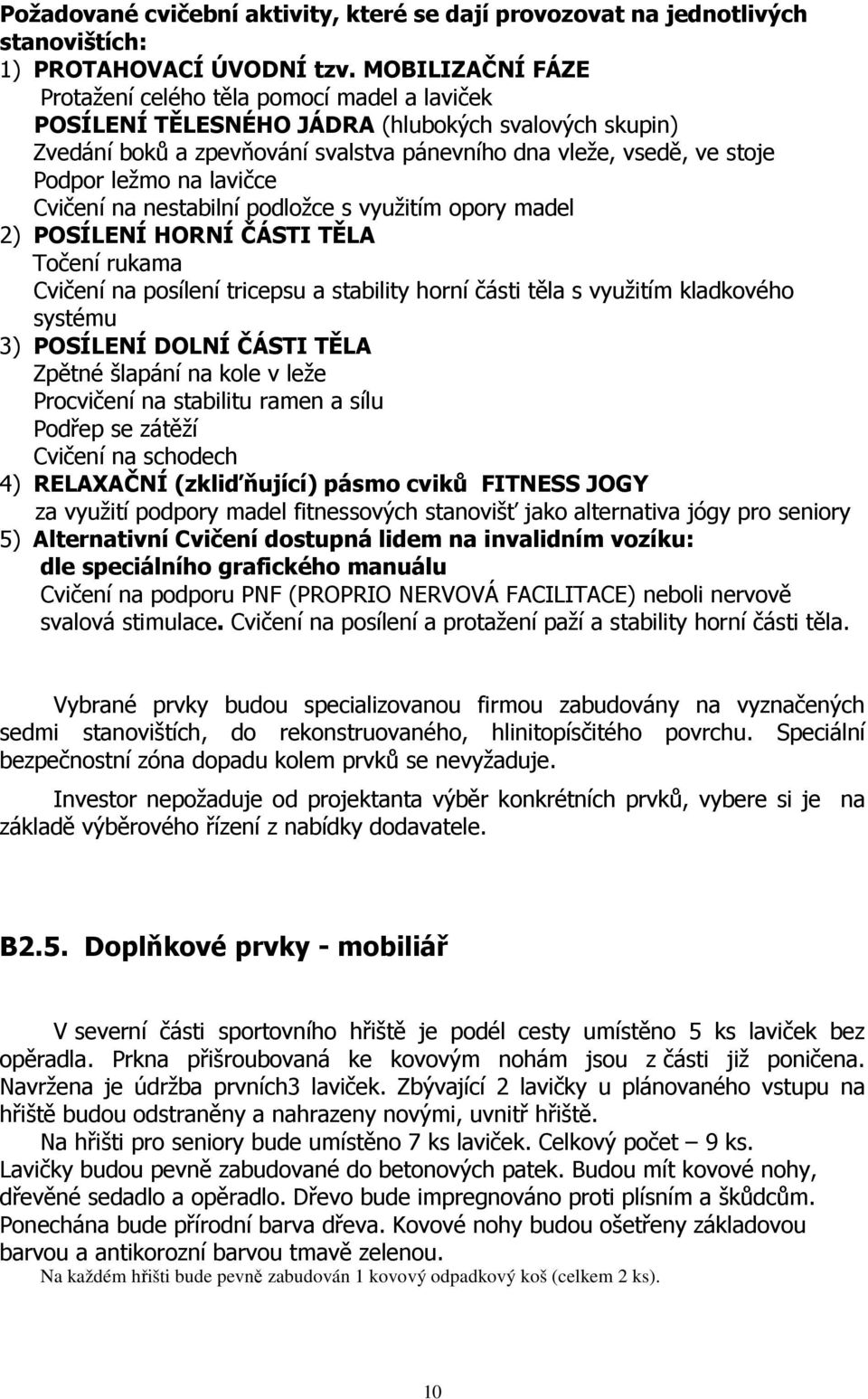 Požadované cvičební aktivity, které se dají provozovat na jednotlivých stanovištích:
1) PROTAHOVACÍ ÚVODNÍ tzv. MOBILIZAČNÍ FÁZE
Protažení celého těla pomocí madel a laviček
POSÍLENÍ TĚLESNÉHO JÁDRA (hlubokých svalových skupin)
Zvedání boků a zpevňování svalstva pánevního dna vleže, vsedě, ve stoje
Podpor ležmo na lavičce
Cvičení na nestabilní podložce s využitím opory madel
2) POSÍLENÍ HORNÍ ČÁSTI TĚLA
Točení rukama
Cvičení na posílení tricepsu a stability horní části těla s využitím kladkového systému
3) POSÍLENÍ DOLNÍ ČÁSTI TĚLA
Zpětné šlapání na kole v leže
Procvičení na stabilitu ramen a sílu
Podřep se zátěží
Cvičení na schodech
4) RELAXAČNÍ (zklidňující) pásmo cviků FITNESS JOGY
za využití podpory madel fitnessových stanovišť jako alternativa jógy pro seniory
5) Alternativní Cvičení dostupná lidem na invalidním vozíku:
dle speciálního grafického manuálu
Cvičení na podporu PNF (PROPRIO NERVOVÁ FACILITACE) neboli nervově svalová stimulace. Cvičení na posílení a protažení paží a stability horní části těla.

Vybrané prvky budou specializovanou firmou zabudovány na vyznačených sedmi stanovištích, do rekonstruovaného, hlinitopísčitého povrchu. Speciální bezpečnostní zóna dopadu kolem prvků se nevyžaduje.

Investor nepožaduje od projektanta výběr konkrétních prvků, vybere si je na základě výběrového řízení z nabídky dodavatele.

B2.5. Doplňkové prvky - mobiliář

V severní části sportovního hřiště je podél cesty umístěno 5 ks laviček bez opěradla. Prkna přišroubovaná ke kovovým nohám jsou z části již poničena. Navržena je údržba prvních3 laviček. Zbývající 2 lavičky u plánovaného vstupu na hřiště budou odstraněny a nahrazeny novými, uvnitř hřiště.
Na hřišti pro seniory bude umístěno 7 ks laviček. Celkový počet – 9 ks.
Lavičky budou pevně zabudované do betonových patek. Budou mít kovové nohy, dřevěné sedadlo a opěradlo. Dřevo bude impregnováno proti plísním a škůdcům. Ponechána bude přírodní barva dřeva. Kovové nohy budou ošetřeny základovou barvou a antikorozní barvou tmavě zelenou.
Na každém hřišti bude pevně zabudován 1 kovový odpadkový koš (celkem 2 ks).

10